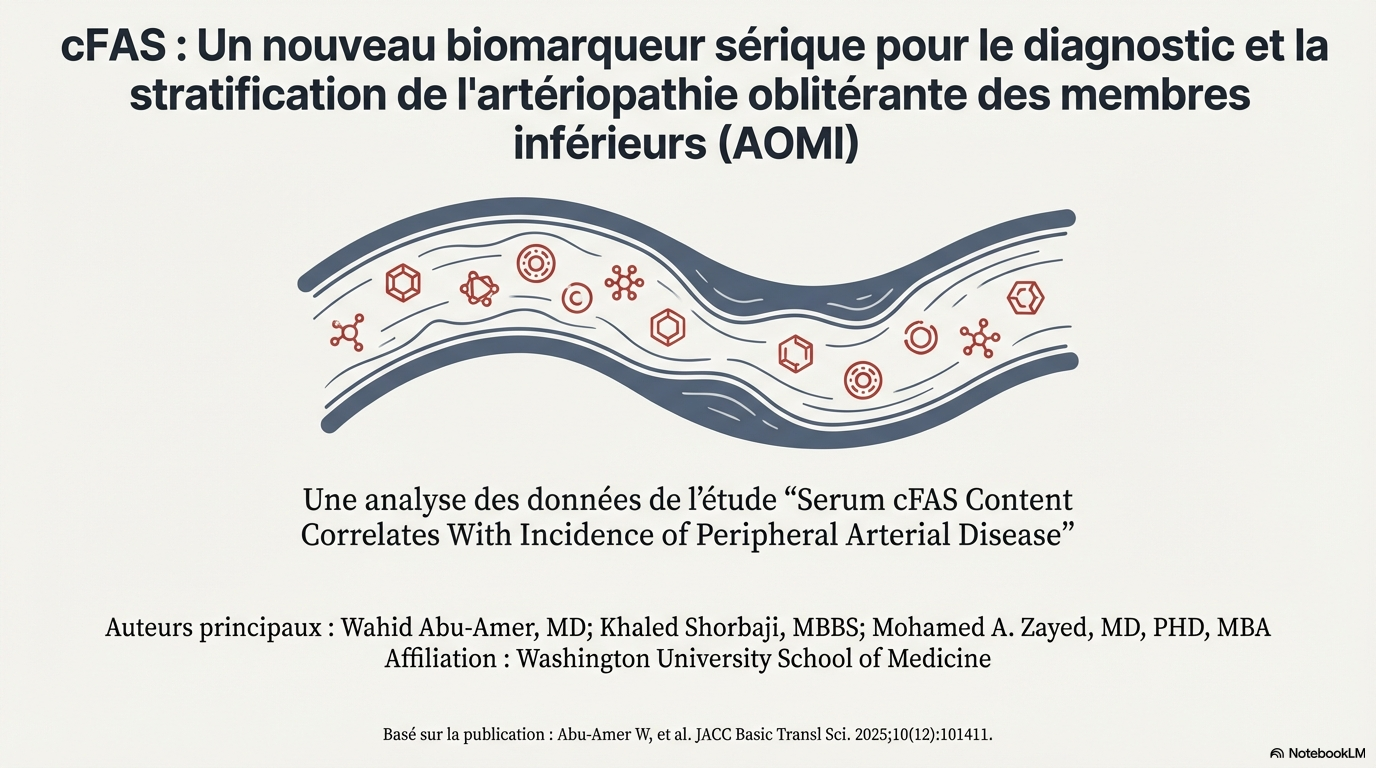 cFAS : Un nouveau biomarqueur sérique pour le diagnostic et la stratification de l'artériopathie oblitérante des membres inférieurs (AOMI)

Une analyse des données de l'étude "Serum cFAS Content Correlates With Incidence of Peripheral Arterial Disease"

Auteurs principaux : Wahid Abu-Amer, MD; Khaled Shorbaji, MBBS; Mohamed A. Zayed, MD, PHD, MBA
Affiliation : Washington University School of Medicine

Basé sur la publication : Abu-Amer W, et al. JACC Basic Transl Sci. 2025;10(12):101411.

NotebookLM